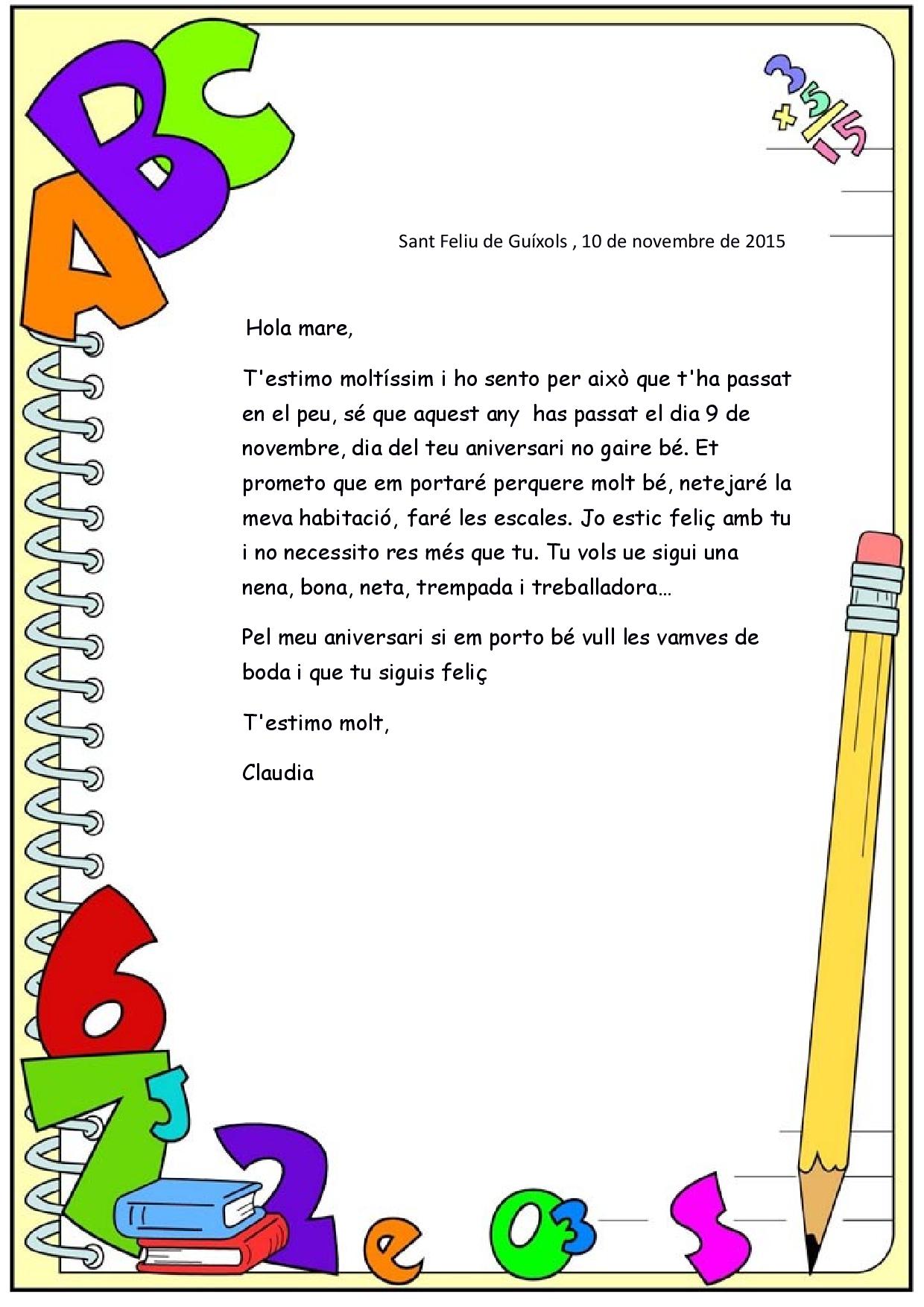 Sant Feliu de Guíxols , 10 de novembre de 2015

Hola mare,

T'estimo moltíssim i ho sento per això que t'ha passat en el peu, sé que aquest any has passat el dia 9 de novembre, dia del teu aniversari no gaire bé. Et prometo que em portaré perquere molt bé, netejaré la meva habitació, faré les escales. Jo estic feliç amb tu i no necessito res més que tu. Tu vols ue sigui una nena, bona, neta, trempada i treballadora…

Pel meu aniversari si em porto bé vull les vamves de boda i que tu siguis feliç

T'estimo molt,

Claudia